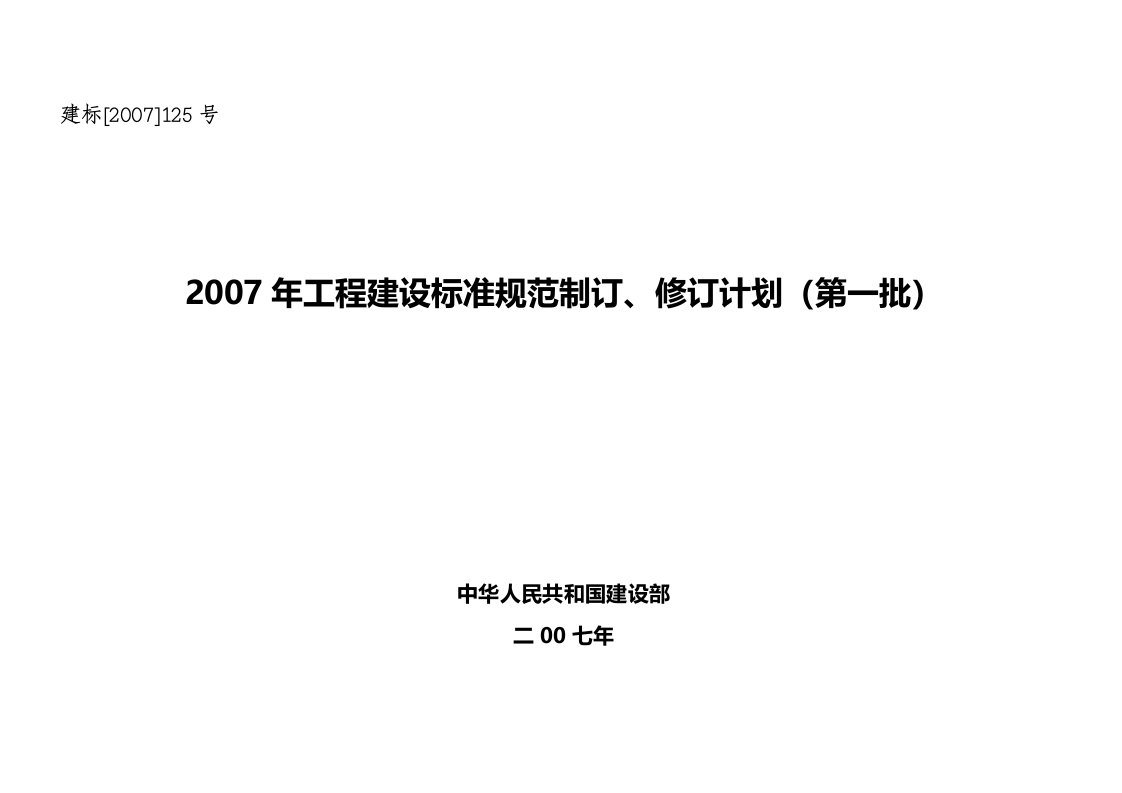 建标[2007]125 号

2007 年工程建设标准规范制订、修订计划（第一批）

中华人民共和国建设部

二 00 七年